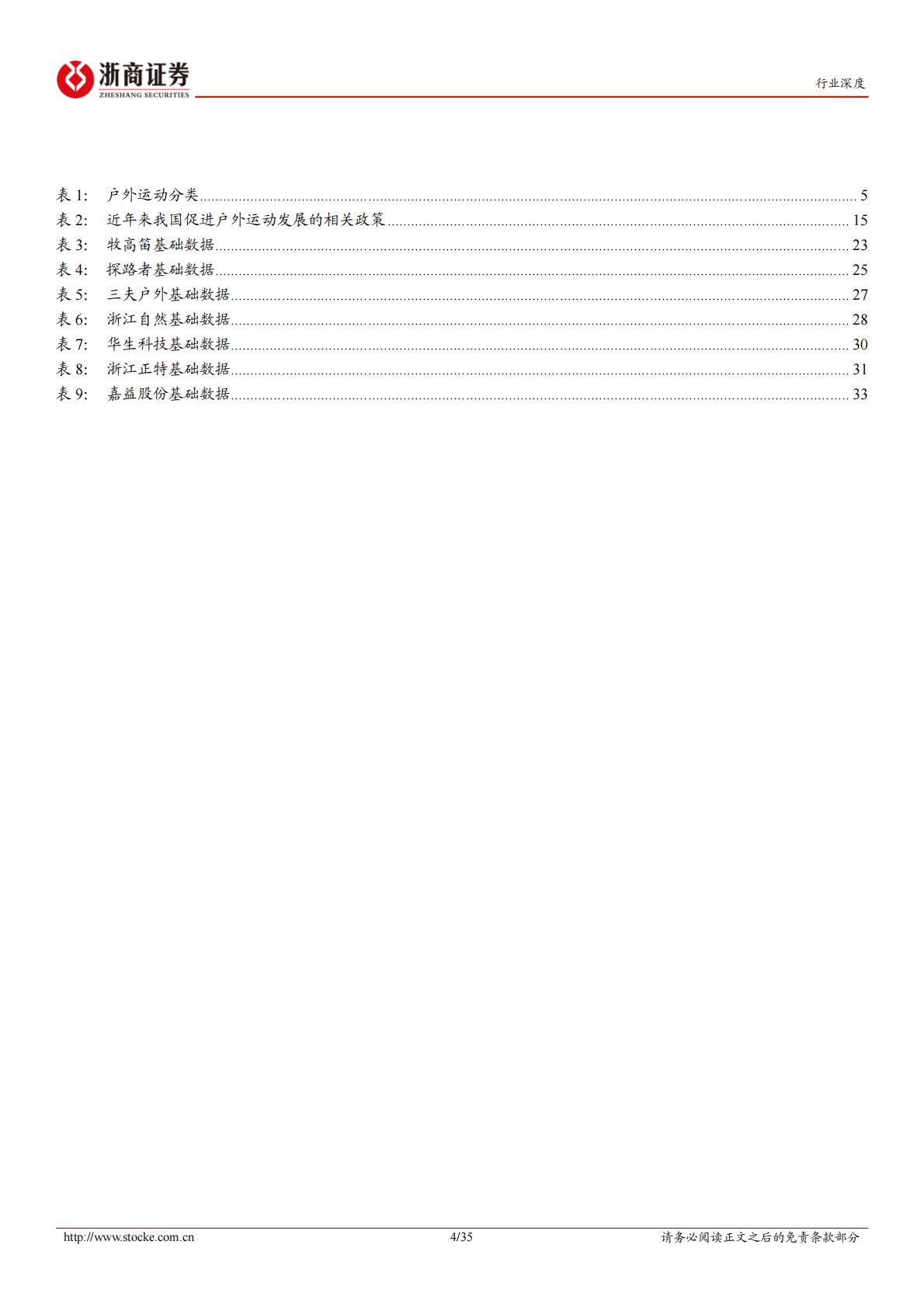 浙商证券
ZHESHANG SECURITIES

行业深度

表 1: 户外运动分类 ........ 5
表 2: 近年来我国促进户外运动发展的相关政策 ........ 15
表 3: 牧高笛基础数据 ........ 23
表 4: 探路者基础数据 ........ 25
表 5: 三夫户外基础数据 ........ 27
表 6: 浙江自然基础数据 ........ 28
表 7: 华生科技基础数据 ........ 30
表 8: 浙江正特基础数据 ........ 31
表 9: 嘉益股份基础数据 ........ 33

http://www.stocke.com.cn 4/35 请务必阅读正文之后的免责条款部分